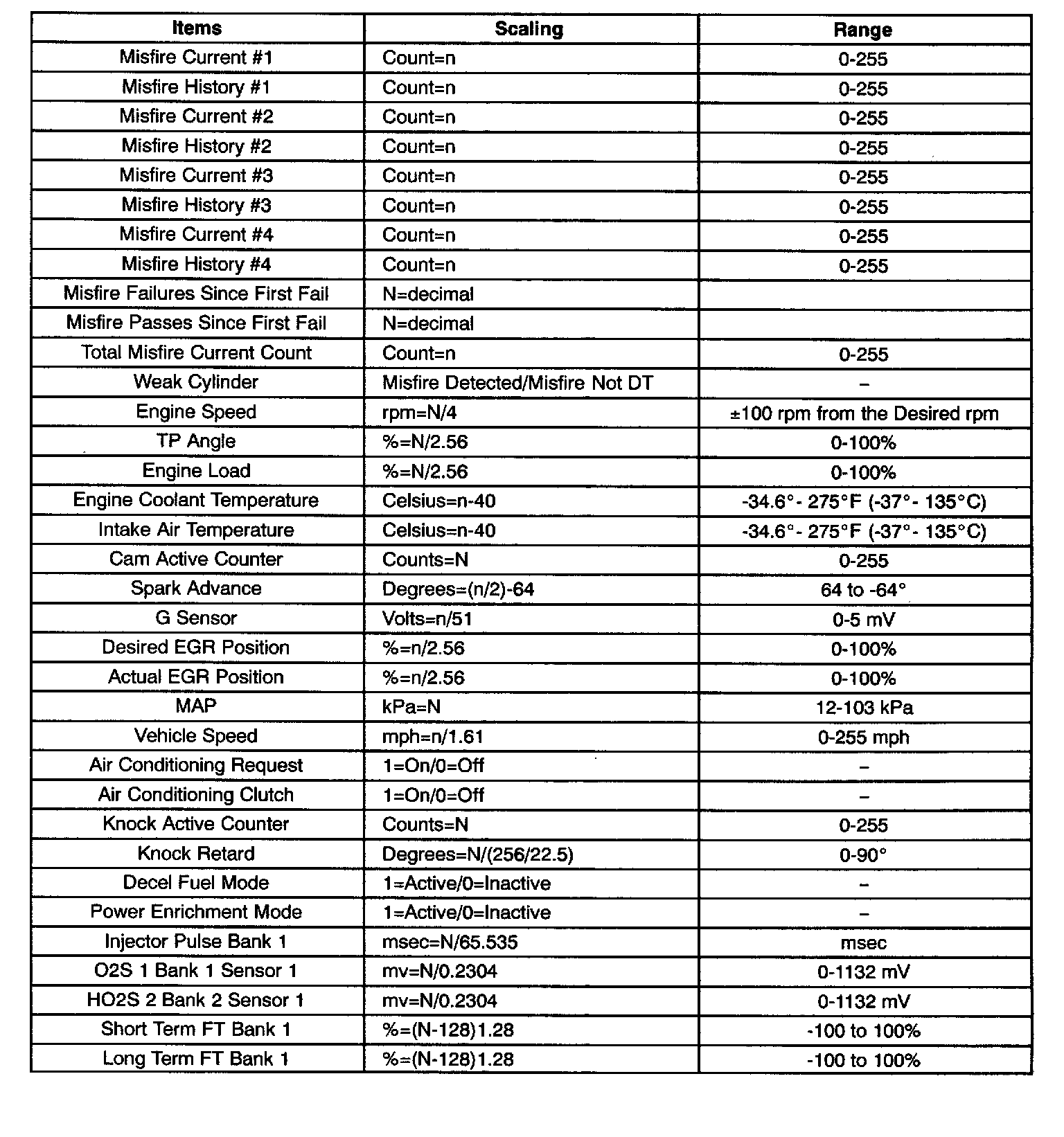 | Items | Scaling | Range |
|---|---|---|
| Misfire Current #1 | Count=n | 0-255 |
| Misfire History #1 | Count=n | 0-255 |
| Misfire Current #2 | Count=n | 0-255 |
| Misfire History #2 | Count=n | 0-255 |
| Misfire Current #3 | Count=n | 0-255 |
| Misfire History #3 | Count=n | 0-255 |
| Misfire Current #4 | Count=n | 0-255 |
| Misfire History #4 | Count=n | 0-255 |
| Misfire Failures Since First Fail | N=decimal | |
| Misfire Passes Since First Fail | N=decimal | |
| Total Misfire Current Count | Count=n | 0-255 |
| Weak Cylinder | Misfire Detected/Misfire Not DT | – |
| Engine Speed | rpm=N/4 | ±100 rpm from the Desired rpm |
| TP Angle | %=N/2.56 | 0-100% |
| Engine Load | %=N/2.56 | 0-100% |
| Engine Coolant Temperature | Celsius=n-40 | -34.6°- 275°F (-37°- 135°C) |
| Intake Air Temperature | Celsius=n-40 | -34.6°- 275°F (-37°- 135°C) |
| Cam Active Counter | Counts=N | 0-255 |
| Spark Advance | Degrees=(n/2)-64 | 64 to -64° |
| G Sensor | Volts=n/51 | 0-5 mV |
| Desired EGR Position | %=n/2.56 | 0-100% |
| Actual EGR Position | %=n/2.56 | 0-100% |
| MAP | kPa=N | 12-103 kPa |
| Vehicle Speed | mph=n/1.61 | 0-255 mph |
| Air Conditioning Request | 1=On/0=Off | – |
| Air Conditioning Clutch | 1=On/0=Off | – |
| Knock Active Counter | Counts=N | 0-255 |
| Knock Retard | Degrees=N/(256/22.5) | 0-90° |
| Decel Fuel Mode | 1=Active/0=Inactive | – |
| Power Enrichment Mode | 1=Active/0=Inactive | – |
| Injector Pulse Bank 1 | msec=N/65.535 | msec |
| O2S 1 Bank 1 Sensor 1 | mv=N/0.2304 | 0-1132 mV |
| HO2S 2 Bank 2 Sensor 1 | mv=N/0.2304 | 0-1132 mV |
| Short Term FT Bank 1 | %=(N-128)1.28 | -100 to 100% |
| Long Term FT Bank 1 | %=(N-128)1.28 | -100 to 100% |